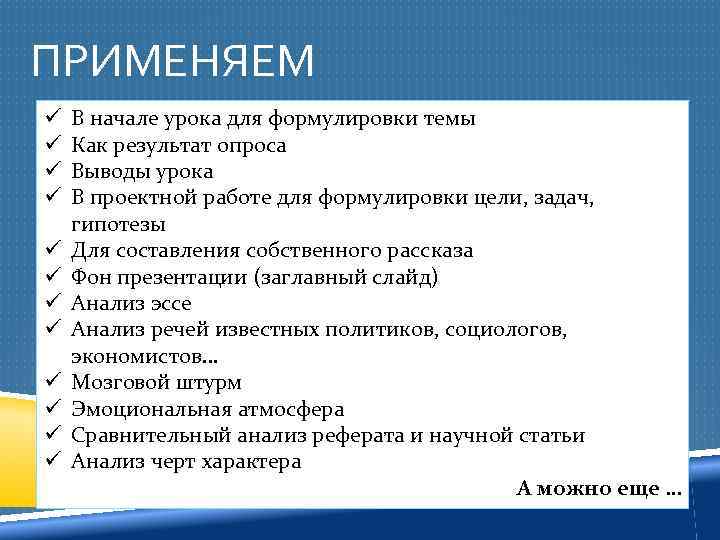 ПРИМЕНЯЕМ

✓ В начале урока для формулировки темы
✓ Как результат опроса
✓ Выводы урока
✓ В проектной работе для формулировки цели, задач, гипотезы
✓ Для составления собственного рассказа
✓ Фон презентации (заглавный слайд)
✓ Анализ эссе
✓ Анализ речей известных политиков, социологов, экономистов…
✓ Мозговой штурм
✓ Эмоциональная атмосфера
✓ Сравнительный анализ реферата и научной статьи
✓ Анализ черт характера

А можно еще …